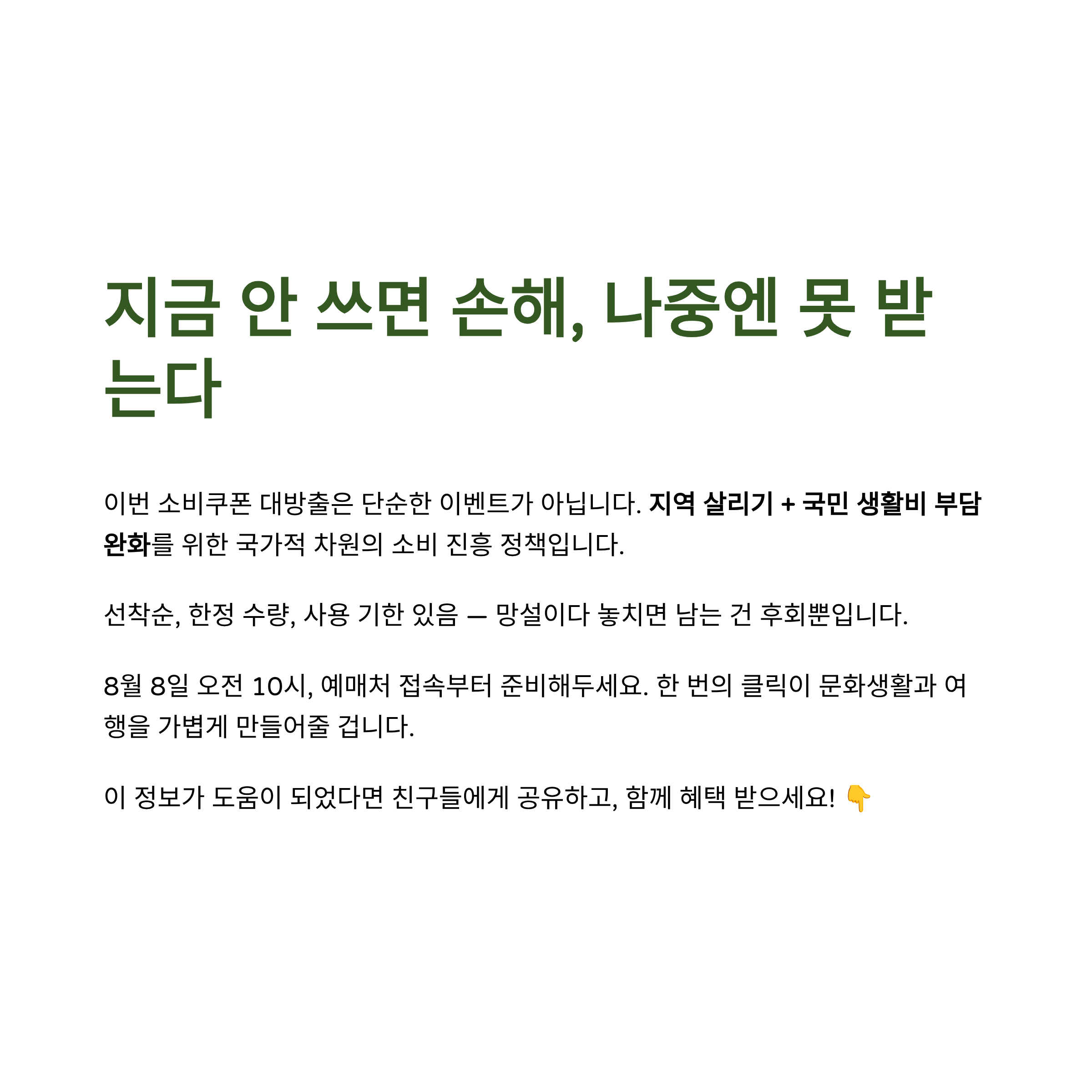 지금 안 쓰면 손해, 나중엔 못 받는다

이번 소비쿠폰 대방출은 단순한 이벤트가 아닙니다. 지역 살리기 + 국민 생활비 부담 완화를 위한 국가적 차원의 소비 진흥 정책입니다.

선착순, 한정 수량, 사용 기한 있음 — 망설이다 놓치면 남는 건 후회뿐입니다.

8월 8일 오전 10시, 예매처 접속부터 준비해두세요. 한 번의 클릭이 문화생활과 여행을 가볍게 만들어줄 겁니다.

이 정보가 도움이 되었다면 친구들에게 공유하고, 함께 혜택 받으세요! 👇